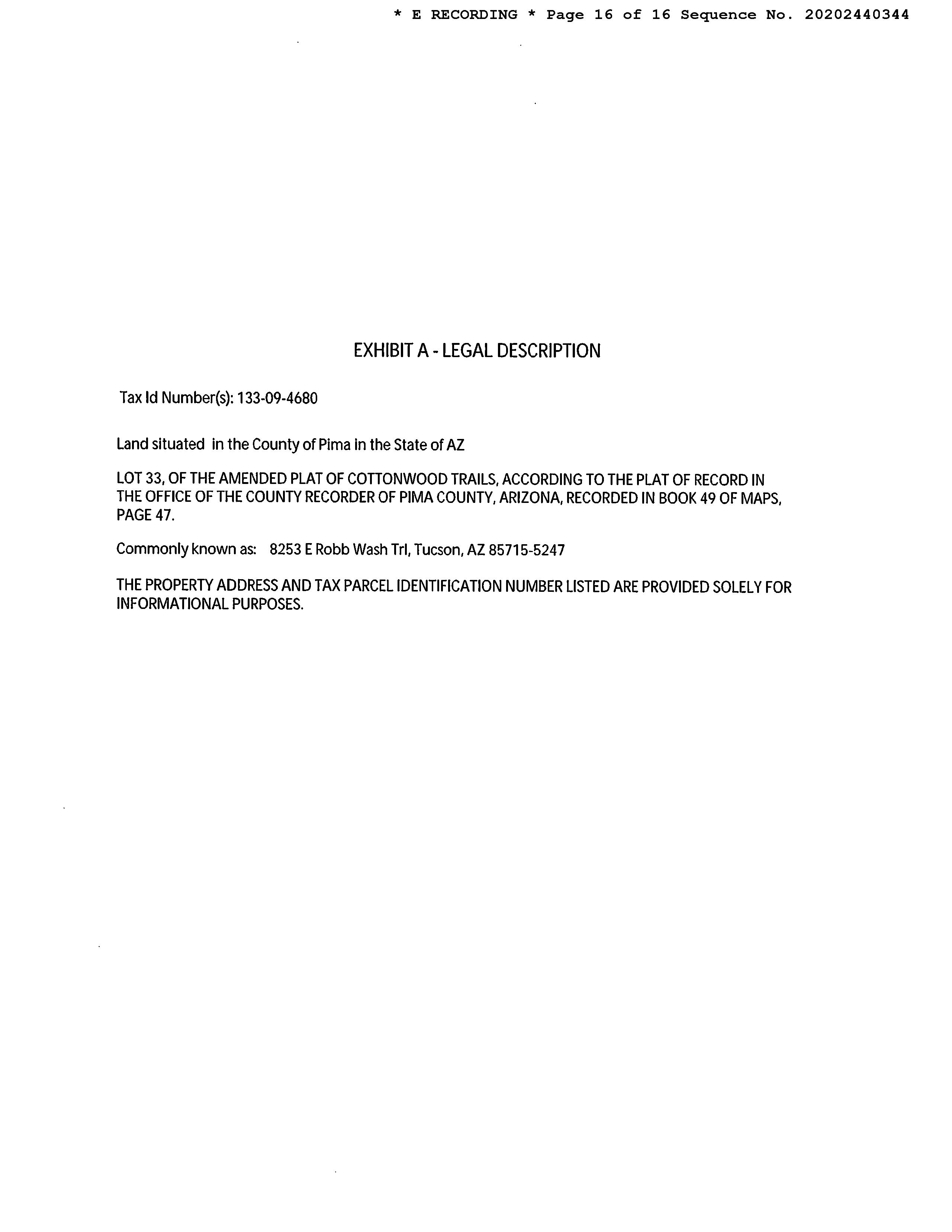 * E RECORDING * Page 16 of 16 Sequence No. 20202440344

EXHIBIT A - LEGAL DESCRIPTION

Tax Id Number(s): 133-09-4680

Land situated in the County of Pima in the State of AZ

LOT 33, OF THE AMENDED PLAT OF COTTONWOOD TRAILS, ACCORDING TO THE PLAT OF RECORD IN THE OFFICE OF THE COUNTY RECORDER OF PIMA COUNTY, ARIZONA, RECORDED IN BOOK 49 OF MAPS, PAGE 47.

Commonly known as: 8253 E Robb Wash Trl, Tucson, AZ 85715-5247

THE PROPERTY ADDRESS AND TAX PARCEL IDENTIFICATION NUMBER LISTED ARE PROVIDED SOLELY FOR INFORMATIONAL PURPOSES.